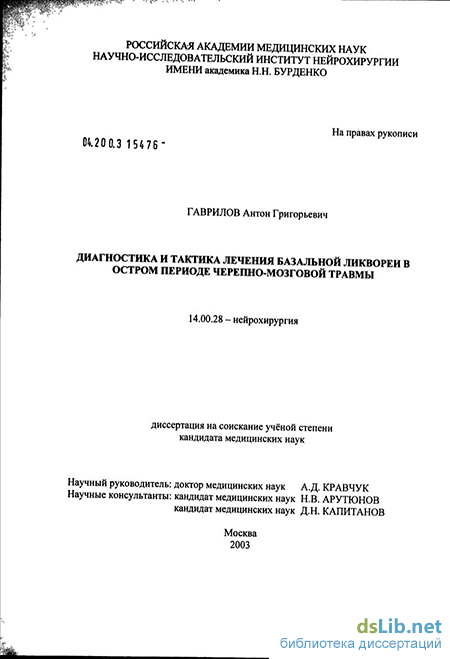 РОССИЙСКАЯ АКАДЕМИИ МЕДИЦИНСКИХ НАУК
НАУЧНО-ИССЛЕДОВАТЕЛЬСКИЙ ИНСТИТУТ НЕЙРОХИРУРГИИ
ИМЕНИ академика Н.Н. БУРДЕНКО

На правах рукописи

04.200.3 15476 -

ГАВРИЛОВ Антон Григорьевич

ДИАГНОСТИКА И ТАКТИКА ЛЕЧЕНИЯ БАЗАЛЬНОЙ ЛИКВОРЕИ В ОСТРОМ ПЕРИОДЕ ЧЕРЕПНО-МОЗГОВОЙ ТРАВМЫ

14.00.28 – нейрохирургия

диссертация на соискание учёной степени
кандидата медицинских наук

Научный руководитель: доктор медицинских наук А.Д. КРАВЧУК
Научные консультанты: кандидат медицинских наук Н.В. АРУТЮНОВ
кандидат медицинских наук Д.Н. КАПИТАНОВ

Москва
2003

dsLib.net
библиотека диссертаций